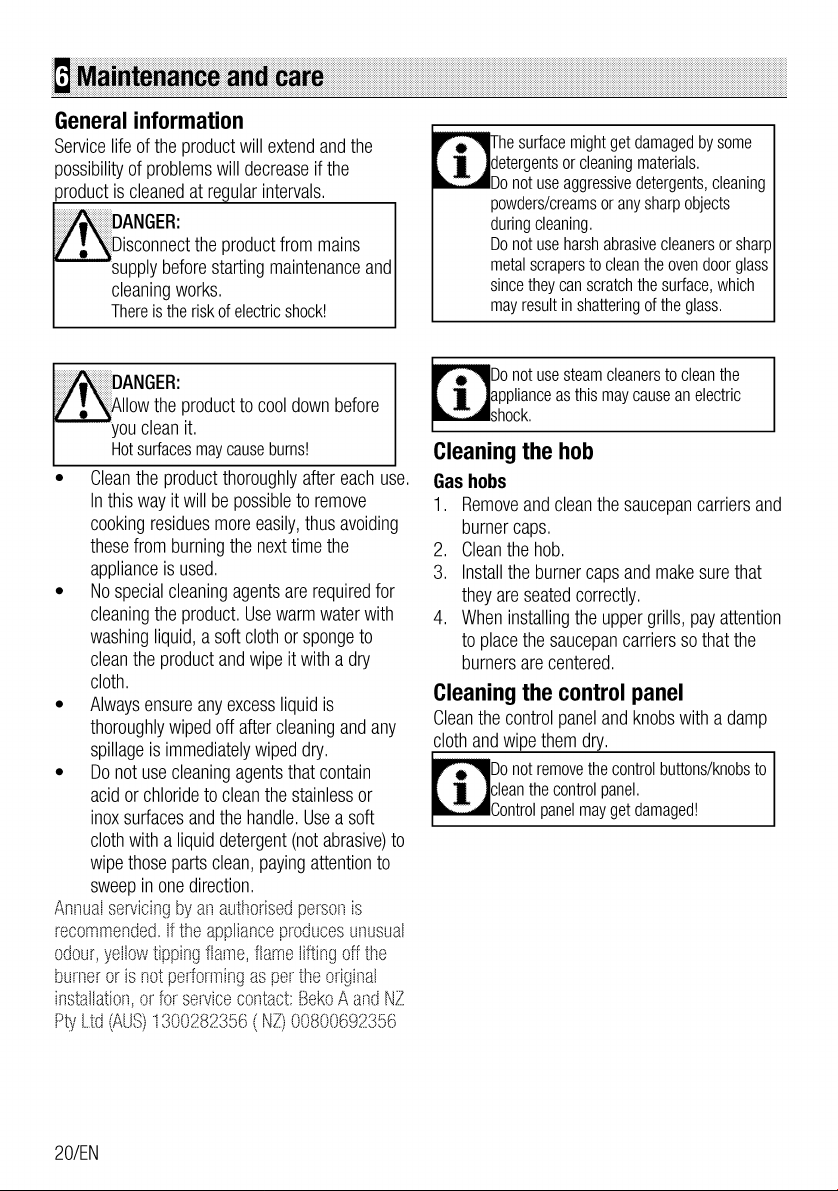 6 Maintenance and care

General information

Service life of the product will extend and the possibility of problems will decrease if the product is cleaned at regular intervals.

DANGER:
Disconnect the product from mains supply before starting maintenance and cleaning works.
There is the risk of electric shock!

DANGER:
Allow the product to cool down before you clean it.
Hot surfaces may cause burns!

• Clean the product thoroughly after each use. In this way it will be possible to remove cooking residues more easily, thus avoiding these from burning the next time the appliance is used.
• No special cleaning agents are required for cleaning the product. Use warm water with washing liquid, a soft cloth or sponge to clean the product and wipe it with a dry cloth.
• Always ensure any excess liquid is thoroughly wiped off after cleaning and any spillage is immediately wiped dry.
• Do not use cleaning agents that contain acid or chloride to clean the stainless or inox surfaces and the handle. Use a soft cloth with a liquid detergent (not abrasive) to wipe those parts clean, paying attention to sweep in one direction.

Annual servicing by an authorised person is recommended. If the appliance produces unusual odour, yellow tipping flame, flame lifting off the burner or is not performing as per the original installation, or for service contact: Beko A and NZ Pty Ltd (AUS) 1300282356 ( NZ) 00800692356

The surface might get damaged by some detergents or cleaning materials.
Do not use aggressive detergents, cleaning powders/creams or any sharp objects during cleaning.
Do not use harsh abrasive cleaners or sharp metal scrapers to clean the oven door glass since they can scratch the surface, which may result in shattering of the glass.

Do not use steam cleaners to clean the appliance as this may cause an electric shock.

Cleaning the hob

Gas hobs
1. Remove and clean the saucepan carriers and burner caps.
2. Clean the hob.
3. Install the burner caps and make sure that they are seated correctly.
4. When installing the upper grills, pay attention to place the saucepan carriers so that the burners are centered.

Cleaning the control panel

Clean the control panel and knobs with a damp cloth and wipe them dry.

Do not remove the control buttons/knobs to clean the control panel.
Control panel may get damaged!

20/EN